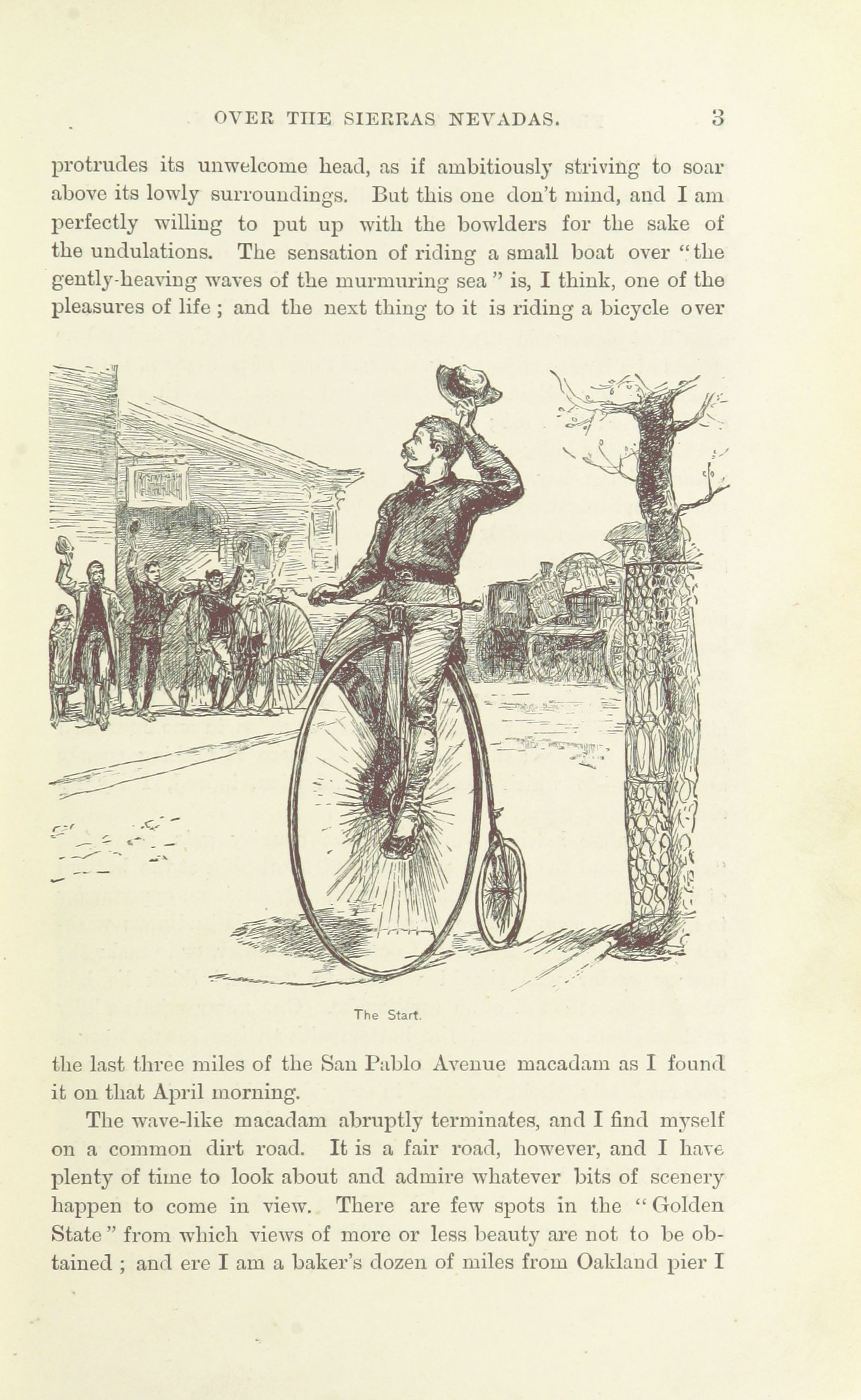 OVER THE SIERRAS NEVADAS. 3

protrudes its unwelcome head, as if ambitiously striving to soar above its lowly surroundings. But this one don't mind, and I am perfectly willing to put up with the bowlders for the sake of the undulations. The sensation of riding a small boat over "the gently-heaving waves of the murmuring sea" is, I think, one of the pleasures of life; and the next thing to it is riding a bicycle over

The Start.

the last three miles of the San Pablo Avenue macadam as I found it on that April morning.

The wave-like macadam abruptly terminates, and I find myself on a common dirt road. It is a fair road, however, and I have plenty of time to look about and admire whatever bits of scenery happen to come in view. There are few spots in the "Golden State" from which views of more or less beauty are not to be obtained; and ere I am a baker's dozen of miles from Oakland pier I